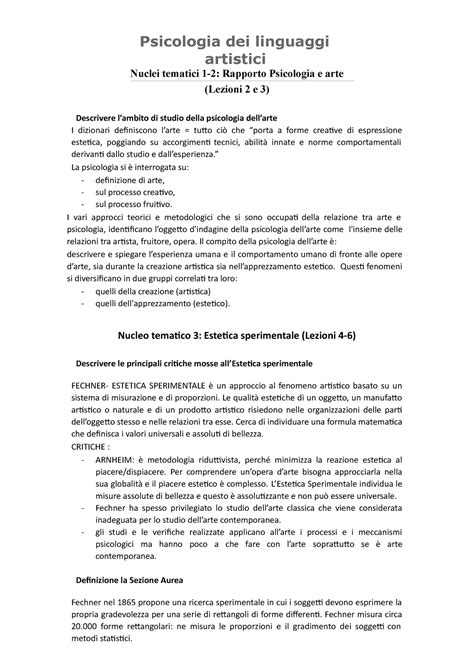 Psicologia dei linguaggi artistici
Nuclei tematici 1-2: Rapporto Psicologia e arte
(Lezioni 2 e 3)

Descrivere l'ambito di studio della psicologia dell'arte
I dizionari definiscono l'arte = tutto ciò che "porta a forme creative di espressione estetica, poggiando su accorgimenti tecnici, abilità innate e norme comportamentali derivanti dallo studio e dall'esperienza."
La psicologia si è interrogata su:
- definizione di arte,
- sul processo creativo,
- sul processo fruitivo.
I vari approcci teorici e metodologici che si sono occupati della relazione tra arte e psicologia, identificano l'oggetto d'indagine della psicologia dell'arte come l'insieme delle relazioni tra artista, fruitore, opera. Il compito della psicologia dell'arte è:
descrivere e spiegare l'esperienza umana e il comportamento umano di fronte alle opere d'arte, sia durante la creazione artistica sia nell'apprezzamento estetico. Questi fenomeni si diversificano in due gruppi correlati tra loro:
- quelli della creazione (artistica)
- quelli dell'apprezzamento (estetico).

Nucleo tematico 3: Estetica sperimentale (Lezioni 4-6)

Descrivere le principali critiche mosse all'Estetica sperimentale

FECHNER- ESTETICA SPERIMENTALE è un approccio al fenomeno artistico basato su un sistema di misurazione e di proporzioni. Le qualità estetiche di un oggetto, un manufatto artistico o naturale e di un prodotto artistico risiedono nelle organizzazioni delle parti dell'oggetto stesso e nelle relazioni tra esse. Cerca di individuare una formula matematica che definisca i valori universali e assoluti di bellezza.
CRITICHE :
- ARNHEIM: è metodologia riduttivista, perché minimizza la reazione estetica al piacere/dispiacere. Per comprendere un'opera d'arte bisogna approcciarla nella sua globalità e il piacere estetico è complesso. L'Estetica Sperimentale individua le misure assolute di bellezza e questo è assolutizzante e non può essere universale.
- Fechner ha spesso privilegiato lo studio dell'arte classica che viene considerata inadeguata per lo studio dell'arte contemporanea.
- gli studi e le verifiche realizzate applicano all'arte i processi e i meccanismi psicologici ma hanno poco a che fare con l'arte soprattutto se è arte contemporanea.

Definizione la Sezione Aurea

Fechner nel 1865 propone una ricerca sperimentale in cui i soggetti devono esprimere la propria gradevolezza per una serie di rettangoli di forme differenti. Fechner misura circa 20.000 forme rettangolari: ne misura le proporzioni e il gradimento dei soggetti con metodi statistici.